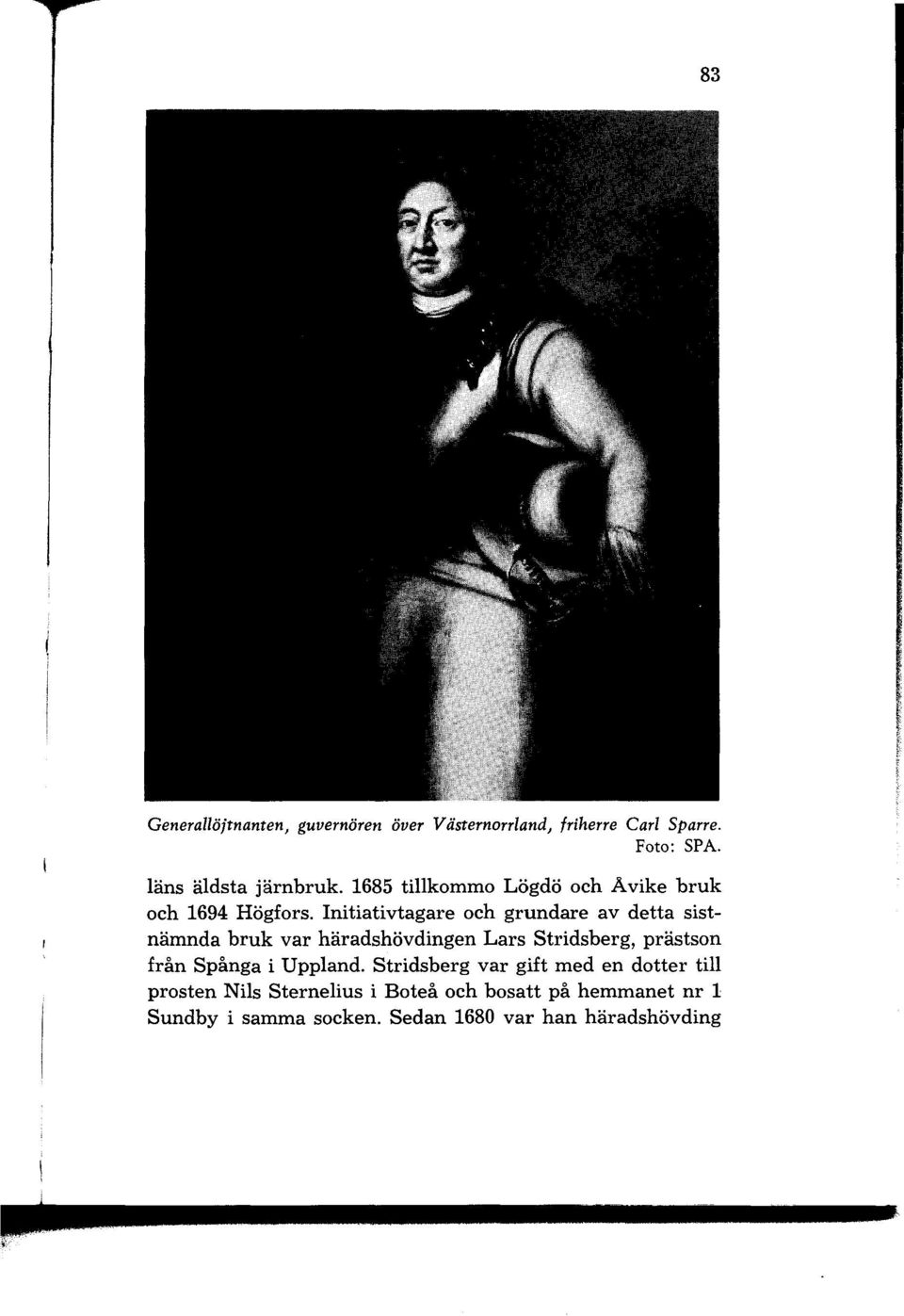 83

Generallöjtnanten, guvernören över Västernorrland, friherre Carl Sparre.
Foto: SPA.

läns äldsta järnbruk. 1685 tillkommo Lögdö och Åvike bruk och 1694 Högfors. Initiativtagare och grundare av detta sistnämnda bruk var häradshövdingen Lars Stridsberg, prästson från Spånga i Uppland. Stridsberg var gift med en dotter till prosten Nils Sternelius i Boteå och bosatt på hemmanet nr 1 Sundby i samma socken. Sedan 1680 var han häradshövding